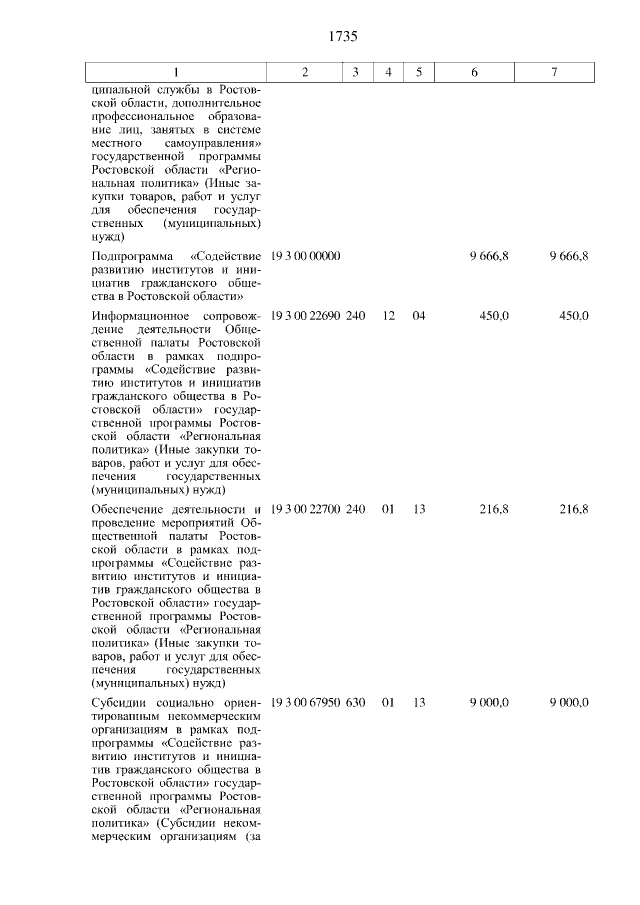 1735

| 1 | 2 | 3 | 4 | 5 | 6 | 7 |
|---|---|---|---|---|---|---|
| ципальной службы в Ростовской области, дополнительное профессиональное образование лиц, занятых в системе местного самоуправления» государственной программы Ростовской области «Региональная политика» (Иные закупки товаров, работ и услуг для обеспечения государственных (муниципальных) нужд) | | | | | | |
| Подпрограмма «Содействие развитию институтов и инициатив гражданского общества в Ростовской области» | 19 3 00 00000 | | | | 9 666,8 | 9 666,8 |
| Информационное сопровождение деятельности Общественной палаты Ростовской области в рамках подпрограммы «Содействие развитию институтов и инициатив гражданского общества в Ростовской области» государственной программы Ростовской области «Региональная политика» (Иные закупки товаров, работ и услуг для обеспечения государственных (муниципальных) нужд) | 19 3 00 22690 | 240 | 12 | 04 | 450,0 | 450,0 |
| Обеспечение деятельности и проведение мероприятий Общественной палаты Ростовской области в рамках подпрограммы «Содействие развитию институтов и инициатив гражданского общества в Ростовской области» государственной программы Ростовской области «Региональная политика» (Иные закупки товаров, работ и услуг для обеспечения государственных (муниципальных) нужд) | 19 3 00 22700 | 240 | 01 | 13 | 216,8 | 216,8 |
| Субсидии социально ориентированным некоммерческим организациям в рамках подпрограммы «Содействие развитию институтов и инициатив гражданского общества в Ростовской области» государственной программы Ростовской области «Региональная политика» (Субсидии некоммерческим организациям (за | 19 3 00 67950 | 630 | 01 | 13 | 9 000,0 | 9 000,0 |